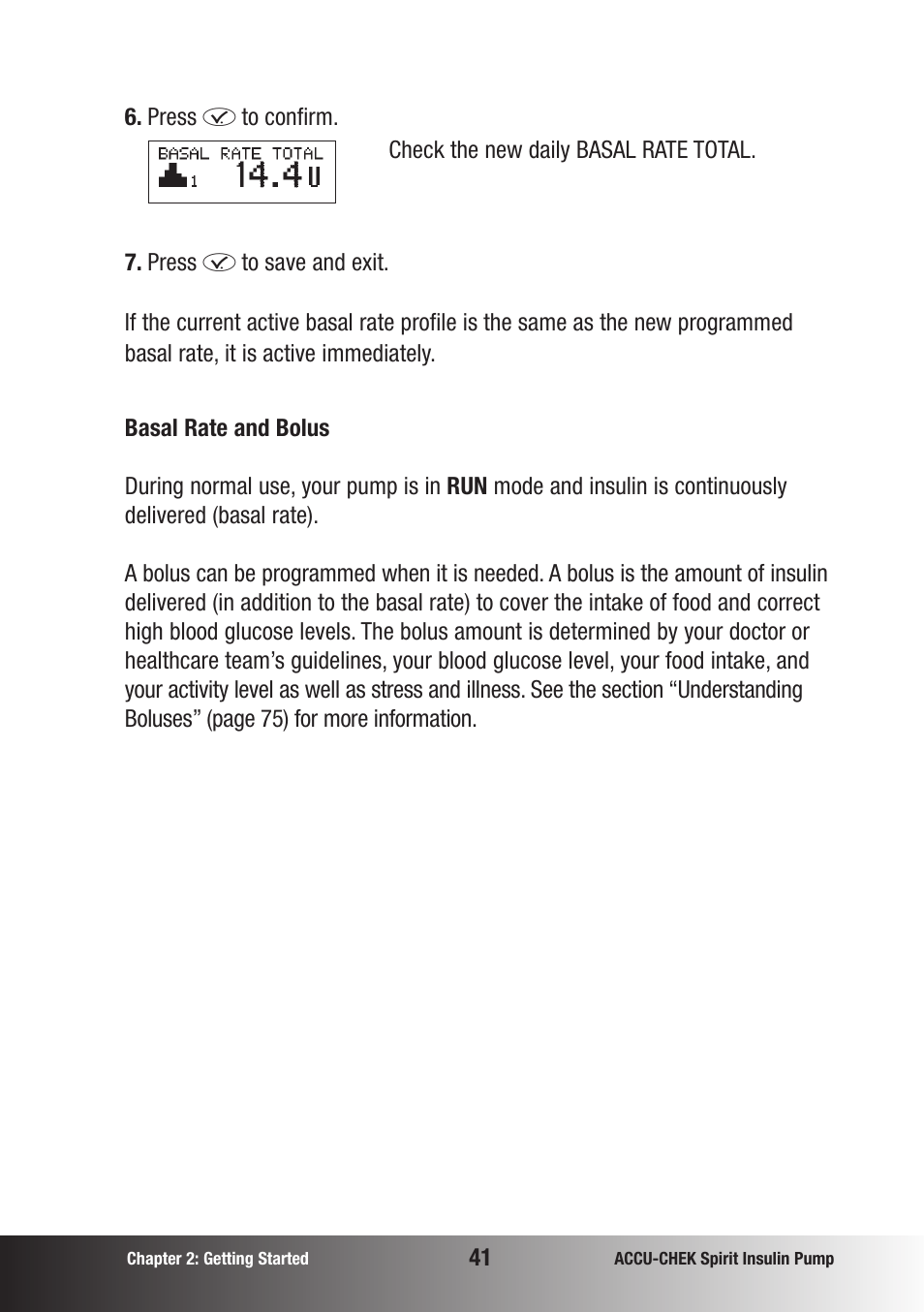 6. Press to confirm.

BASAL RATE TOTAL
1 14.4 U

Check the new daily BASAL RATE TOTAL.

7. Press to save and exit.

If the current active basal rate profile is the same as the new programmed basal rate, it is active immediately.

Basal Rate and Bolus

During normal use, your pump is in RUN mode and insulin is continuously delivered (basal rate).

A bolus can be programmed when it is needed. A bolus is the amount of insulin delivered (in addition to the basal rate) to cover the intake of food and correct high blood glucose levels. The bolus amount is determined by your doctor or healthcare team’s guidelines, your blood glucose level, your food intake, and your activity level as well as stress and illness. See the section “Understanding Boluses” (page 75) for more information.

Chapter 2: Getting Started 41 ACCU-CHEK Spirit Insulin Pump